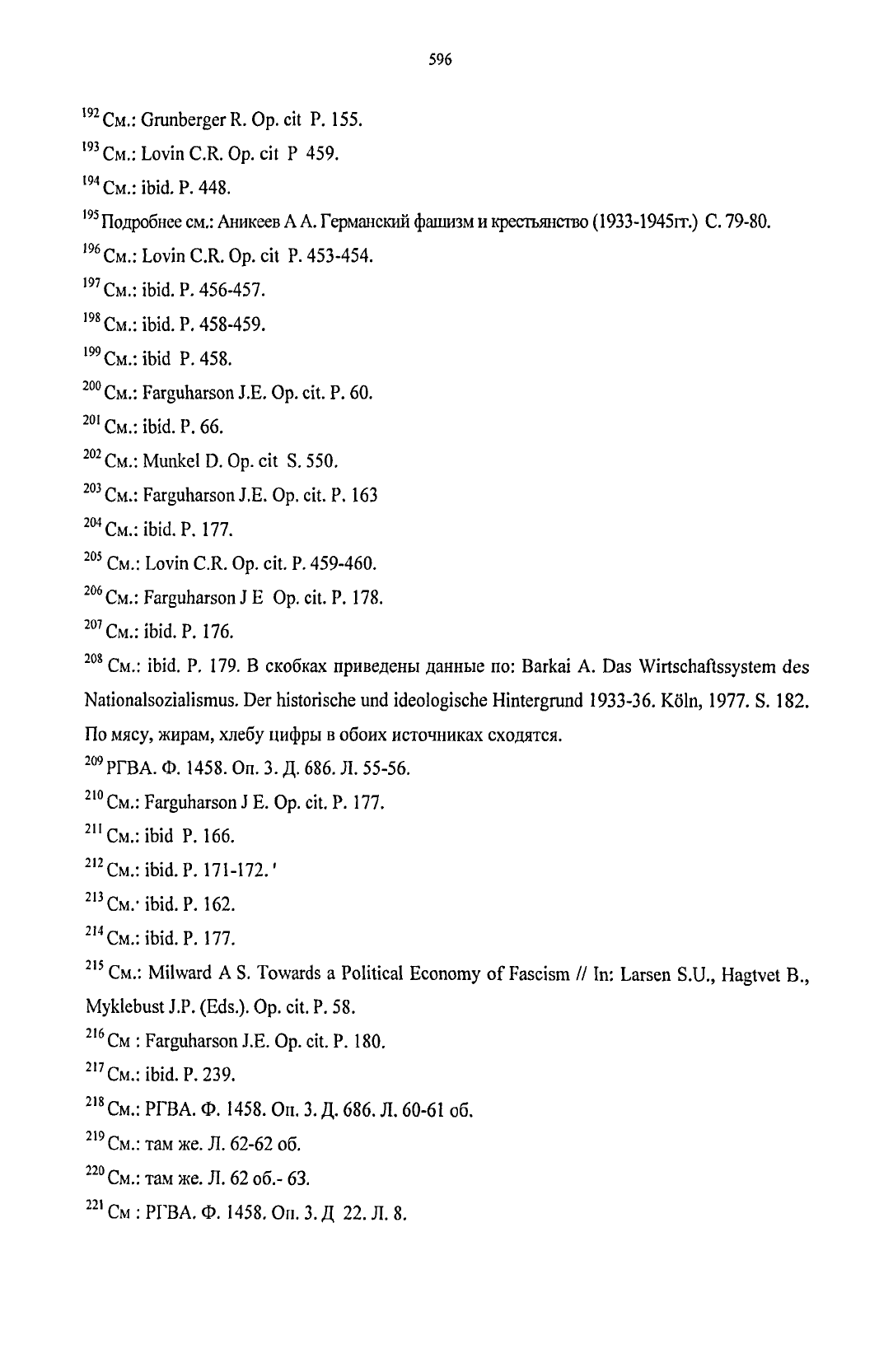 596

$^{192}$ См.: Grunberger R. Op. cit P. 155.

$^{193}$ См.: Lovin C.R. Op. cit P 459.

$^{194}$ См.: ibid. P. 448.

$^{195}$ Подробнее см.: Аникеев А А. Германский фашизм и крестьянство (1933-1945гг.) С. 79-80.

$^{196}$ См.: Lovin C.R. Op. cit P. 453-454.

$^{197}$ См.: ibid. P. 456-457.

$^{198}$ См.: ibid. P. 458-459.

$^{199}$ См.: ibid P. 458.

$^{200}$ См.: Farguharson J.E. Op. cit. P. 60.

$^{201}$ См.: ibid. P. 66.

$^{202}$ См.: Munkel D. Op. cit S. 550.

$^{203}$ См.: Farguharson J.E. Op. cit. P. 163

$^{204}$ См.: ibid. P. 177.

$^{205}$ См.: Lovin C.R. Op. cit. P. 459-460.

$^{206}$ См.: Farguharson J E Op. cit. P. 178.

$^{207}$ См.: ibid. P. 176.

$^{208}$ См.: ibid. P. 179. В скобках приведены данные по: Barkai A. Das Wirtschaftssystem des Nationalsozialismus. Der historische und ideologische Hintergrund 1933-36. Köln, 1977. S. 182. По мясу, жирам, хлебу цифры в обоих источниках сходятся.

$^{209}$ РГВА. Ф. 1458. Оп. 3. Д. 686. Л. 55-56.

$^{210}$ См.: Farguharson J E. Op. cit. P. 177.

$^{211}$ См.: ibid P. 166.

$^{212}$ См.: ibid. P. 171-172. '

$^{213}$ См.· ibid. P. 162.

$^{214}$ См.: ibid. P. 177.

$^{215}$ См.: Milward A S. Towards a Political Economy of Fascism // In: Larsen S.U., Hagtvet B., Myklebust J.P. (Eds.). Op. cit. P. 58.

$^{216}$ См : Farguharson J.E. Op. cit. P. 180.

$^{217}$ См.: ibid. P. 239.

$^{218}$ См.: РГВА. Ф. 1458. Оп. 3. Д. 686. Л. 60-61 об.

$^{219}$ См.: там же. Л. 62-62 об.

$^{220}$ См.: там же. Л. 62 об.- 63.

$^{221}$ См : РГВА. Ф. 1458. Оп. 3. Д 22. Л. 8.